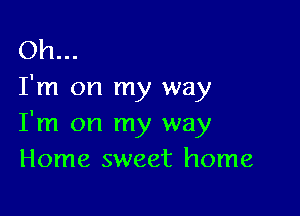 Oh...
I'm on my way
I'm on my way
Home sweet home